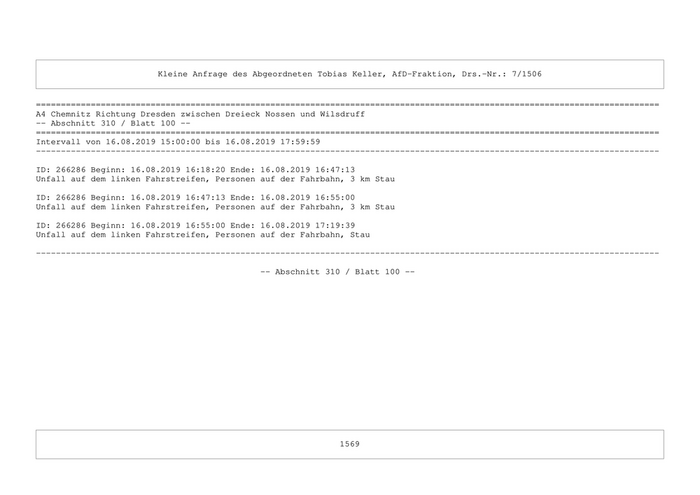 Kleine Anfrage des Abgeordneten Tobias Keller, AfD-Fraktion, Drs.-Nr.: 7/1506

A4 Chemnitz Richtung Dresden zwischen Dreieck Nossen und Wilsdruff
-- Abschnitt 310 / Blatt 100 --

Intervall von 16.08.2019 15:00:00 bis 16.08.2019 17:59:59

ID: 266286 Beginn: 16.08.2019 16:18:20 Ende: 16.08.2019 16:47:13
Unfall auf dem linken Fahrstreifen, Personen auf der Fahrbahn, 3 km Stau

ID: 266286 Beginn: 16.08.2019 16:47:13 Ende: 16.08.2019 16:55:00
Unfall auf dem linken Fahrstreifen, Personen auf der Fahrbahn, 3 km Stau

ID: 266286 Beginn: 16.08.2019 16:55:00 Ende: 16.08.2019 17:19:39
Unfall auf dem linken Fahrstreifen, Personen auf der Fahrbahn, Stau

-- Abschnitt 310 / Blatt 100 --

1569